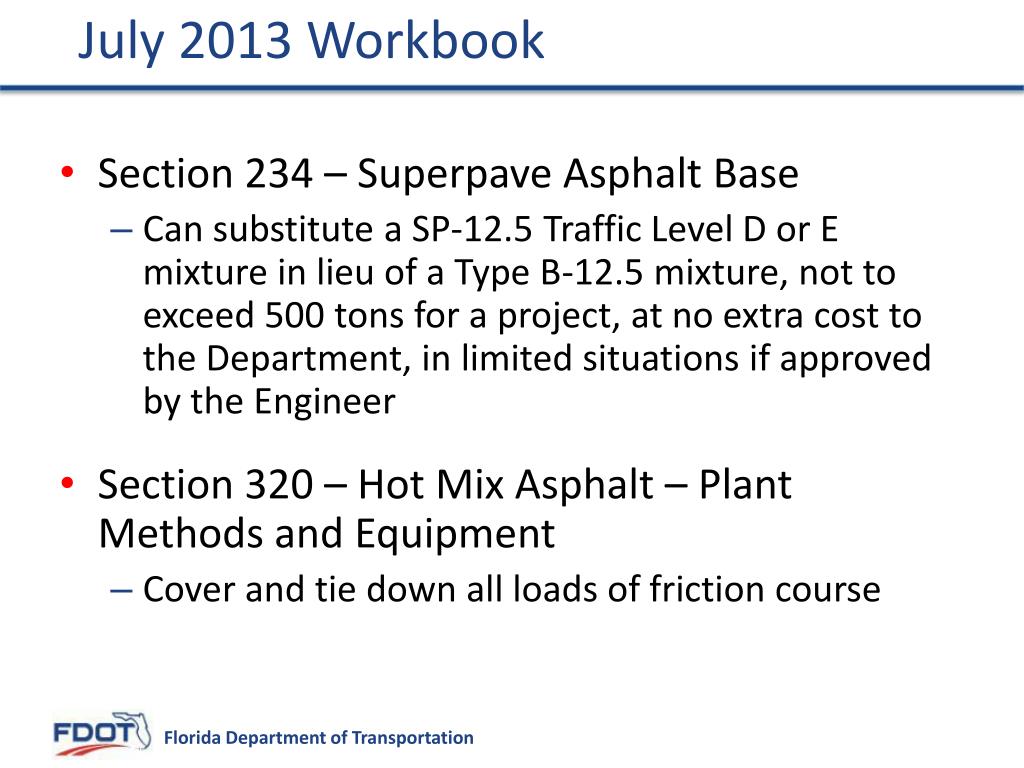 July 2013 Workbook

• Section 234 – Superpave Asphalt Base
– Can substitute a SP-12.5 Traffic Level D or E mixture in lieu of a Type B-12.5 mixture, not to exceed 500 tons for a project, at no extra cost to the Department, in limited situations if approved by the Engineer

• Section 320 – Hot Mix Asphalt – Plant Methods and Equipment
– Cover and tie down all loads of friction course

FDOT Florida Department of Transportation